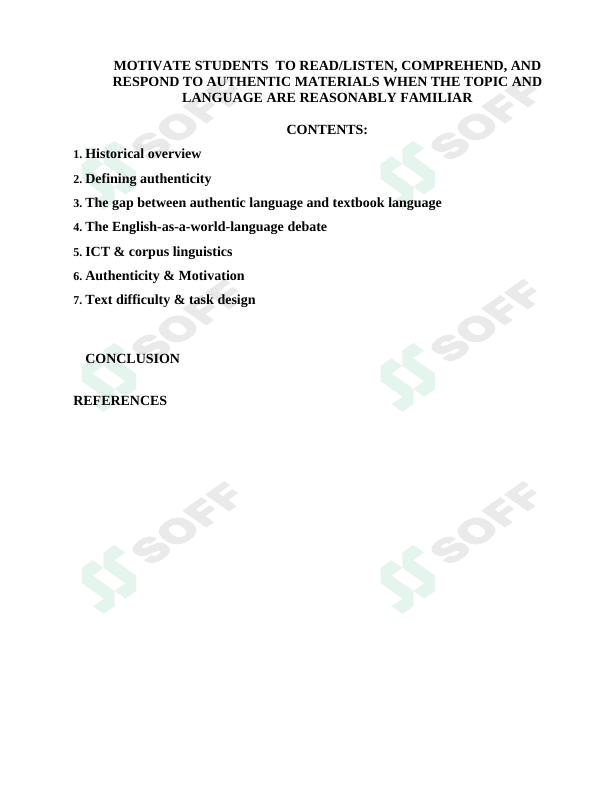 MOTIVATE STUDENTS TO READ/LISTEN, COMPREHEND, AND RESPOND TO AUTHENTIC MATERIALS WHEN THE TOPIC AND LANGUAGE ARE REASONABLY FAMILIAR

CONTENTS:

1. Historical overview

2. Defining authenticity

3. The gap between authentic language and textbook language

4. The English-as-a-world-language debate

5. ICT & corpus linguistics

6. Authenticity & Motivation

7. Text difficulty & task design

CONCLUSION

REFERENCES

SOFF SOFF SOFF SOFF SOFF SOFF